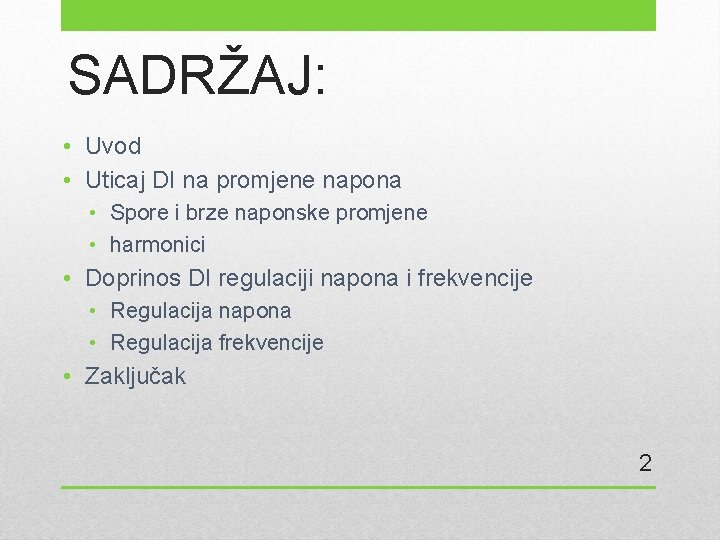 SADRŽAJ:

• Uvod
• Uticaj DI na promjene napona
  • Spore i brze naponske promjene
  • harmonici
• Doprinos DI regulaciji napona i frekvencije
  • Regulacija napona
  • Regulacija frekvencije
• Zaključak

2